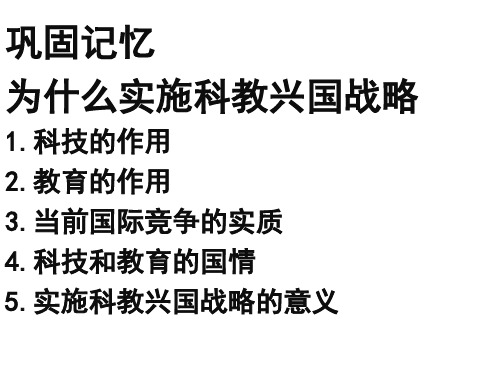 巩固记忆

为什么实施科教兴国战略

1. 科技的作用

2. 教育的作用

3. 当前国际竞争的实质

4. 科技和教育的国情

5. 实施科教兴国战略的意义